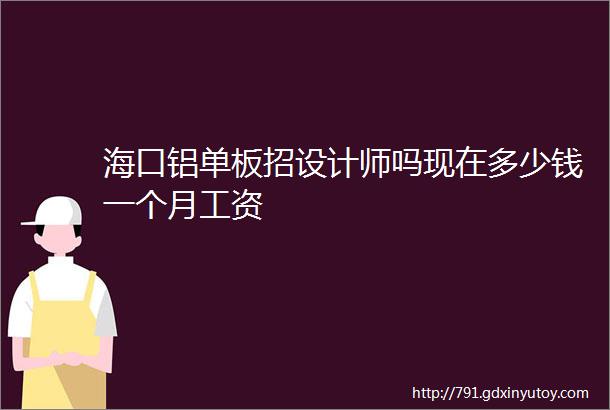 海口铝单板招设计师吗现在多少钱一个月工资

http://791.gdxinyutoy.com